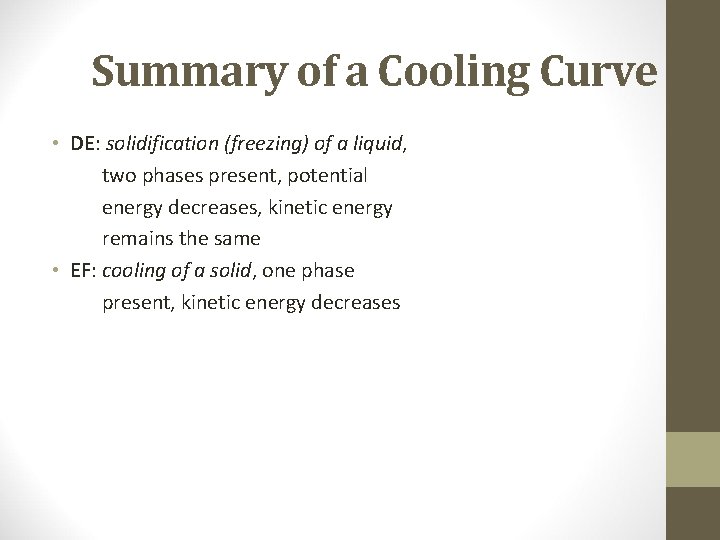 Summary of a Cooling Curve

• DE: solidification (freezing) of a liquid, two phases present, potential energy decreases, kinetic energy remains the same
• EF: cooling of a solid, one phase present, kinetic energy decreases